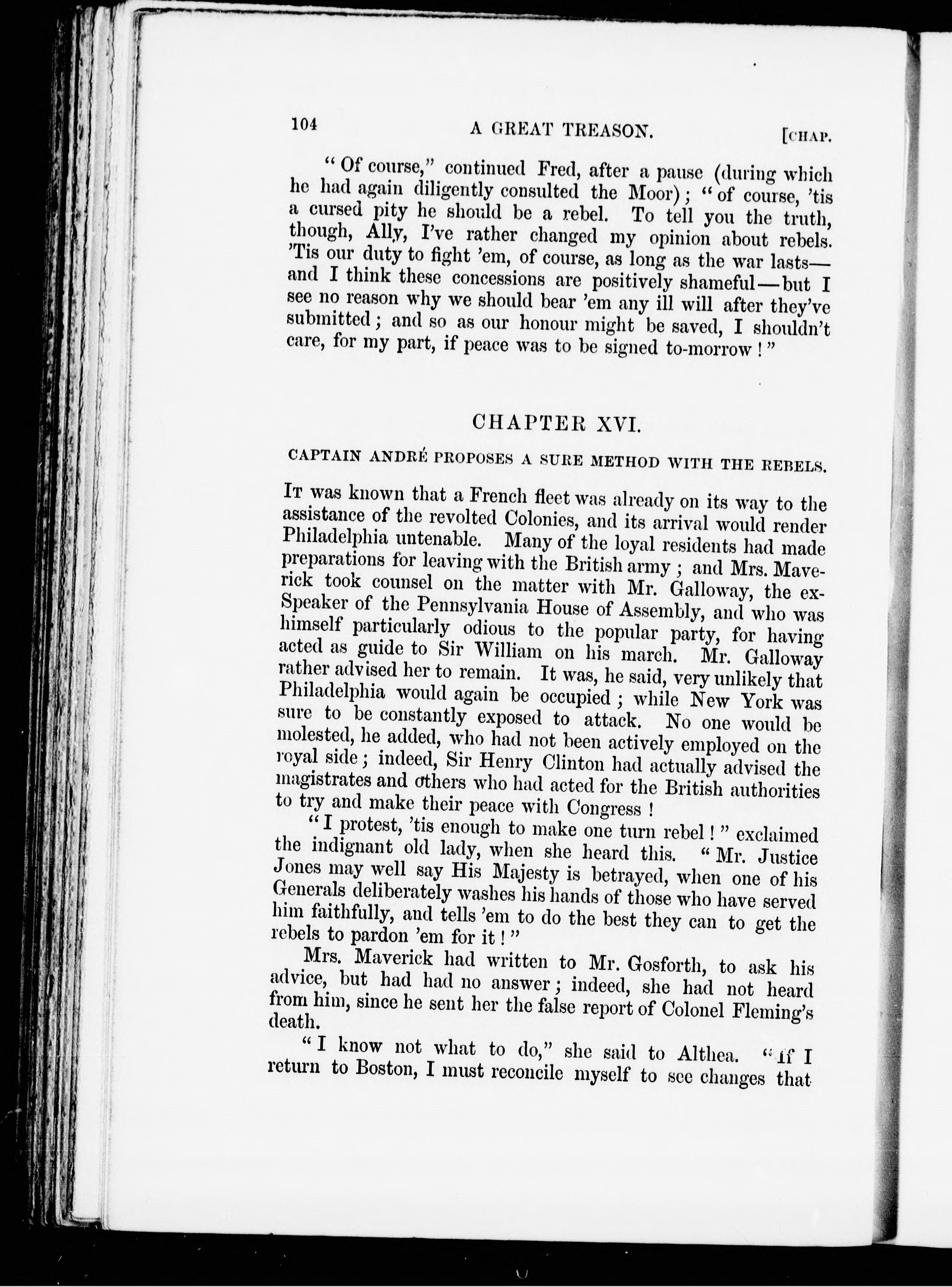 104 A GREAT TREASON. [CHAP.

"Of course," continued Fred, after a pause (during which he had again diligently consulted the Moor); "of course, 'tis a cursed pity he should be a rebel. To tell you the truth, though, Ally, I've rather changed my opinion about rebels. 'Tis our duty to fight 'em, of course, as long as the war lasts—and I think these concessions are positively shameful—but I see no reason why we should bear 'em any ill will after they've submitted; and so as our honour might be saved, I shouldn't care, for my part, if peace was to be signed to-morrow!"

CHAPTER XVI.

CAPTAIN ANDRÉ PROPOSES A SURE METHOD WITH THE REBELS.

It was known that a French fleet was already on its way to the assistance of the revolted Colonies, and its arrival would render Philadelphia untenable. Many of the loyal residents had made preparations for leaving with the British army; and Mrs. Maverick took counsel on the matter with Mr. Galloway, the ex-Speaker of the Pennsylvania House of Assembly, and who was himself particularly odious to the popular party, for having acted as guide to Sir William on his march. Mr. Galloway rather advised her to remain. It was, he said, very unlikely that Philadelphia would again be occupied; while New York was sure to be constantly exposed to attack. No one would be molested, he added, who had not been actively employed on the royal side; indeed, Sir Henry Clinton had actually advised the magistrates and others who had acted for the British authorities to try and make their peace with Congress!

"I protest, 'tis enough to make one turn rebel!" exclaimed the indignant old lady, when she heard this. "Mr. Justice Jones may well say His Majesty is betrayed, when one of his Generals deliberately washes his hands of those who have served him faithfully, and tells 'em to do the best they can to get the rebels to pardon 'em for it!"

Mrs. Maverick had written to Mr. Gosforth, to ask his advice, but had had no answer; indeed, she had not heard from him, since he sent her the false report of Colonel Fleming's death.

"I know not what to do," she said to Althea. "If I return to Boston, I must reconcile myself to see changes that